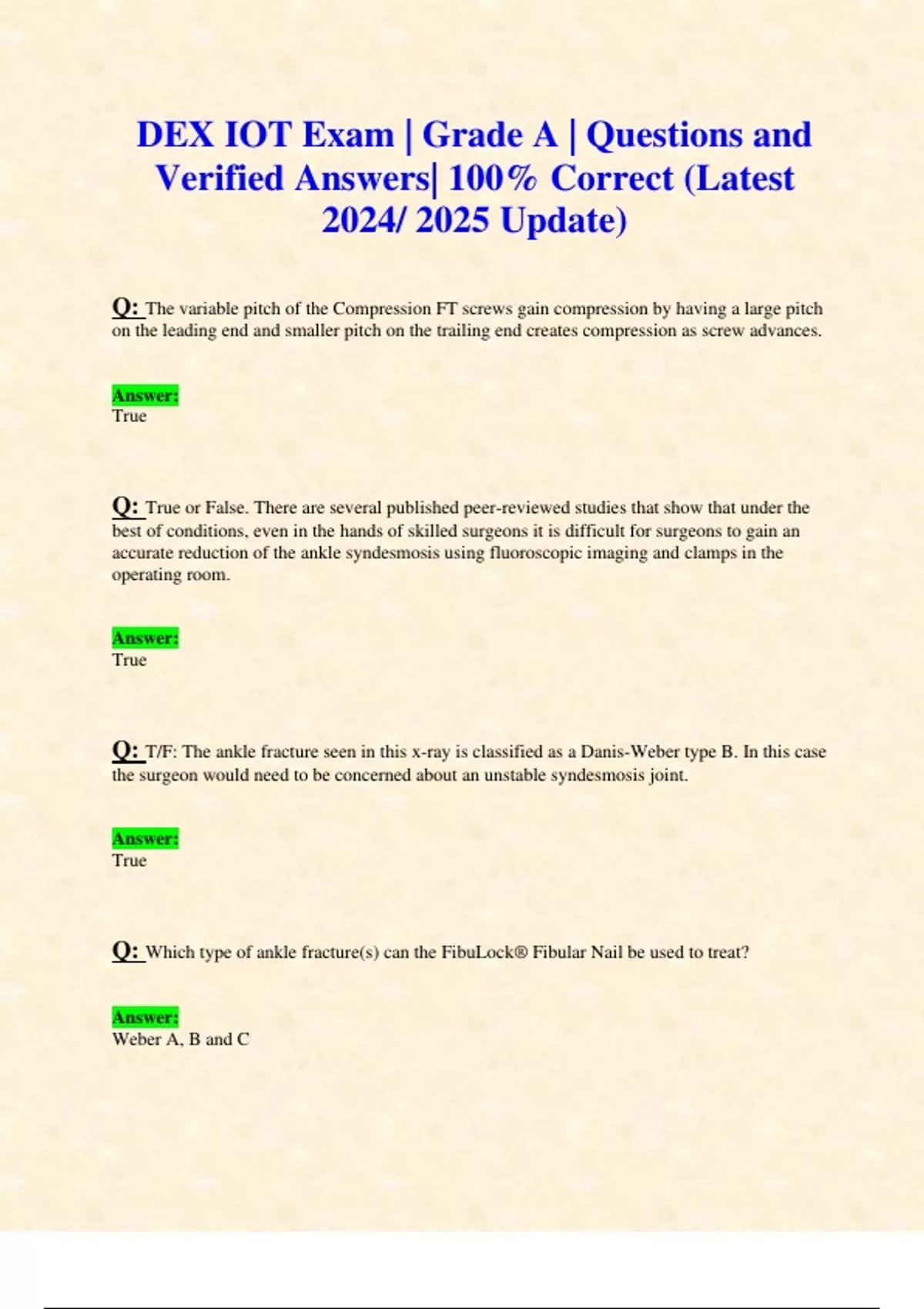 DEX IOT Exam | Grade A | Questions and Verified Answers| 100% Correct (Latest 2024/ 2025 Update)

Q: The variable pitch of the Compression FT screws gain compression by having a large pitch on the leading end and smaller pitch on the trailing end creates compression as screw advances.

Answer:
True

Q: True or False. There are several published peer-reviewed studies that show that under the best of conditions, even in the hands of skilled surgeons it is difficult for surgeons to gain an accurate reduction of the ankle syndesmosis using fluoroscopic imaging and clamps in the operating room.

Answer:
True

Q: T/F: The ankle fracture seen in this x-ray is classified as a Danis-Weber type B. In this case the surgeon would need to be concerned about an unstable syndesmosis joint.

Answer:
True

Q: Which type of ankle fracture(s) can the FibuLock® Fibular Nail be used to treat?

Answer:
Weber A, B and C